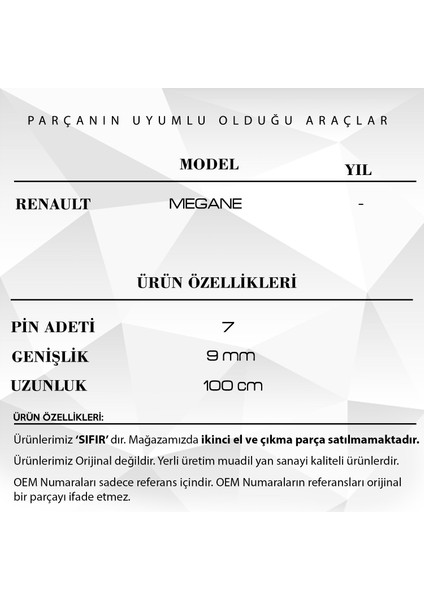 PARÇANIN UYUMLU OLDUĞU ARAÇLAR

| | MODEL | YIL |
|---|---|---|
| RENAULT | MEGANE | - |

ÜRÜN ÖZELLİKLERİ

| | |
|---|---|
| PİN ADETİ | 7 |
| GENİŞLİK | 9 mm |
| UZUNLUK | 100 cm |

ÜRÜN ÖZELLİKLERİ:

Ürünlerimiz 'SIFIR' dır. Mağazamızda ikinci el ve çıkma parça satılmamaktadır.

Ürünlerimiz Orijinal değildir. Yerli üretim muadil yan sanayi kaliteli ürünlerdir.

OEM Numaraları sadece referans içindir. OEM Numaraların referansları orijinal bir parçayı ifade etmez.